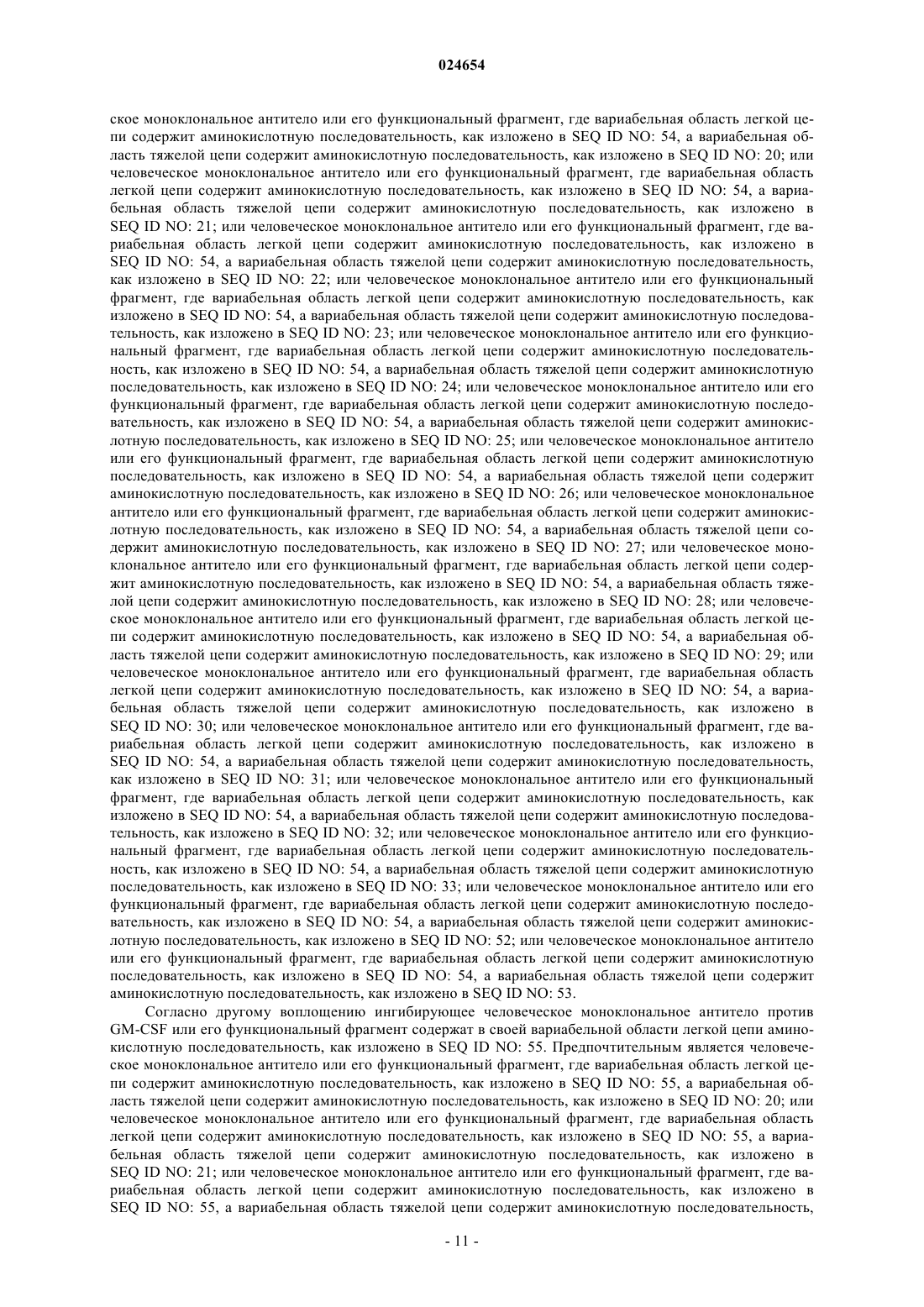 024654

ское моноклональное антитело или его функциональный фрагмент, где вариабельная область легкой цепи содержит аминокислотную последовательность, как изложено в SEQ ID NO: 54, а вариабельная область тяжелой цепи содержит аминокислотную последовательность, как изложено в SEQ ID NO: 20; или человеческое моноклональное антитело или его функциональный фрагмент, где вариабельная область легкой цепи содержит аминокислотную последовательность, как изложено в SEQ ID NO: 54, а вариабельная область тяжелой цепи содержит аминокислотную последовательность, как изложено в SEQ ID NO: 21; или человеческое моноклональное антитело или его функциональный фрагмент, где вариабельная область легкой цепи содержит аминокислотную последовательность, как изложено в SEQ ID NO: 54, а вариабельная область тяжелой цепи содержит аминокислотную последовательность, как изложено в SEQ ID NO: 22; или человеческое моноклональное антитело или его функциональный фрагмент, где вариабельная область легкой цепи содержит аминокислотную последовательность, как изложено в SEQ ID NO: 54, а вариабельная область тяжелой цепи содержит аминокислотную последовательность, как изложено в SEQ ID NO: 23; или человеческое моноклональное антитело или его функциональный фрагмент, где вариабельная область легкой цепи содержит аминокислотную последовательность, как изложено в SEQ ID NO: 54, а вариабельная область тяжелой цепи содержит аминокислотную последовательность, как изложено в SEQ ID NO: 24; или человеческое моноклональное антитело или его функциональный фрагмент, где вариабельная область легкой цепи содержит аминокислотную последовательность, как изложено в SEQ ID NO: 54, а вариабельная область тяжелой цепи содержит аминокислотную последовательность, как изложено в SEQ ID NO: 25; или человеческое моноклональное антитело или его функциональный фрагмент, где вариабельная область легкой цепи содержит аминокислотную последовательность, как изложено в SEQ ID NO: 54, а вариабельная область тяжелой цепи содержит аминокислотную последовательность, как изложено в SEQ ID NO: 26; или человеческое моноклональное антитело или его функциональный фрагмент, где вариабельная область легкой цепи содержит аминокислотную последовательность, как изложено в SEQ ID NO: 54, а вариабельная область тяжелой цепи содержит аминокислотную последовательность, как изложено в SEQ ID NO: 27; или человеческое моноклональное антитело или его функциональный фрагмент, где вариабельная область легкой цепи содержит аминокислотную последовательность, как изложено в SEQ ID NO: 54, а вариабельная область тяжелой цепи содержит аминокислотную последовательность, как изложено в SEQ ID NO: 28; или человеческое моноклональное антитело или его функциональный фрагмент, где вариабельная область легкой цепи содержит аминокислотную последовательность, как изложено в SEQ ID NO: 54, а вариабельная область тяжелой цепи содержит аминокислотную последовательность, как изложено в SEQ ID NO: 29; или человеческое моноклональное антитело или его функциональный фрагмент, где вариабельная область легкой цепи содержит аминокислотную последовательность, как изложено в SEQ ID NO: 54, а вариабельная область тяжелой цепи содержит аминокислотную последовательность, как изложено в SEQ ID NO: 30; или человеческое моноклональное антитело или его функциональный фрагмент, где вариабельная область легкой цепи содержит аминокислотную последовательность, как изложено в SEQ ID NO: 54, а вариабельная область тяжелой цепи содержит аминокислотную последовательность, как изложено в SEQ ID NO: 31; или человеческое моноклональное антитело или его функциональный фрагмент, где вариабельная область легкой цепи содержит аминокислотную последовательность, как изложено в SEQ ID NO: 54, а вариабельная область тяжелой цепи содержит аминокислотную последовательность, как изложено в SEQ ID NO: 32; или человеческое моноклональное антитело или его функциональный фрагмент, где вариабельная область легкой цепи содержит аминокислотную последовательность, как изложено в SEQ ID NO: 54, а вариабельная область тяжелой цепи содержит аминокислотную последовательность, как изложено в SEQ ID NO: 33; или человеческое моноклональное антитело или его функциональный фрагмент, где вариабельная область легкой цепи содержит аминокислотную последовательность, как изложено в SEQ ID NO: 54, а вариабельная область тяжелой цепи содержит аминокислотную последовательность, как изложено в SEQ ID NO: 52; или человеческое моноклональное антитело или его функциональный фрагмент, где вариабельная область легкой цепи содержит аминокислотную последовательность, как изложено в SEQ ID NO: 54, а вариабельная область тяжелой цепи содержит аминокислотную последовательность, как изложено в SEQ ID NO: 53.

Согласно другому воплощению ингибирующее человеческое моноклональное антитело против GM-CSF или его функциональный фрагмент содержат в своей вариабельной области легкой цепи аминокислотную последовательность, как изложено в SEQ ID NO: 55. Предпочтительным является человеческое моноклональное антитело или его функциональный фрагмент, где вариабельная область легкой цепи содержит аминокислотную последовательность, как изложено в SEQ ID NO: 55, а вариабельная область тяжелой цепи содержит аминокислотную последовательность, как изложено в SEQ ID NO: 20; или человеческое моноклональное антитело или его функциональный фрагмент, где вариабельная область легкой цепи содержит аминокислотную последовательность, как изложено в SEQ ID NO: 55, а вариабельная область тяжелой цепи содержит аминокислотную последовательность, как изложено в SEQ ID NO: 21; или человеческое моноклональное антитело или его функциональный фрагмент, где вариабельная область легкой цепи содержит аминокислотную последовательность, как изложено в SEQ ID NO: 55, а вариабельная область тяжелой цепи содержит аминокислотную последовательность,

- 11 -